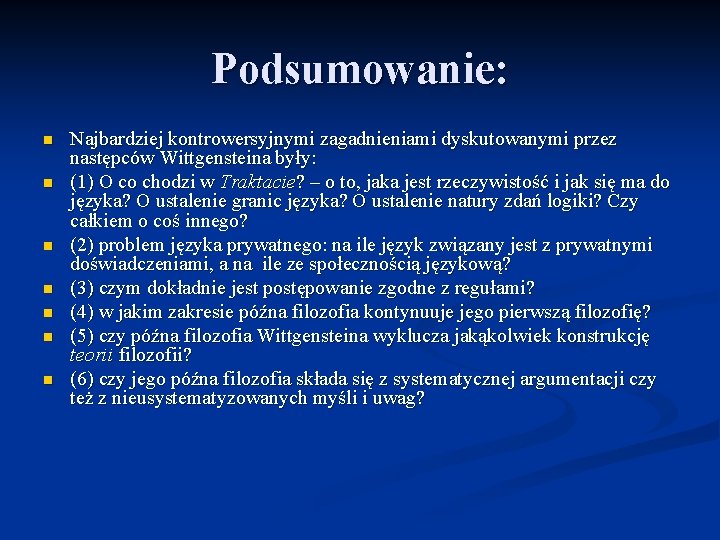 Podsumowanie:

Najbardziej kontrowersyjnymi zagadnieniami dyskutowanymi przez następców Wittgensteina były:

(1) O co chodzi w Traktacie? – o to, jaka jest rzeczywistość i jak się ma do języka? O ustalenie granic języka? O ustalenie natury zdań logiki? Czy całkiem o coś innego?

(2) problem języka prywatnego: na ile język związany jest z prywatnymi doświadczeniami, a na ile ze społecznością językową?

(3) czym dokładnie jest postępowanie zgodne z regułami?

(4) w jakim zakresie późna filozofia kontynuuje jego pierwszą filozofię?

(5) czy późna filozofia Wittgensteina wyklucza jakąkolwiek konstrukcję teorii filozofii?

(6) czy jego późna filozofia składa się z systematycznej argumentacji czy też z nieusystematyzowanych myśli i uwag?